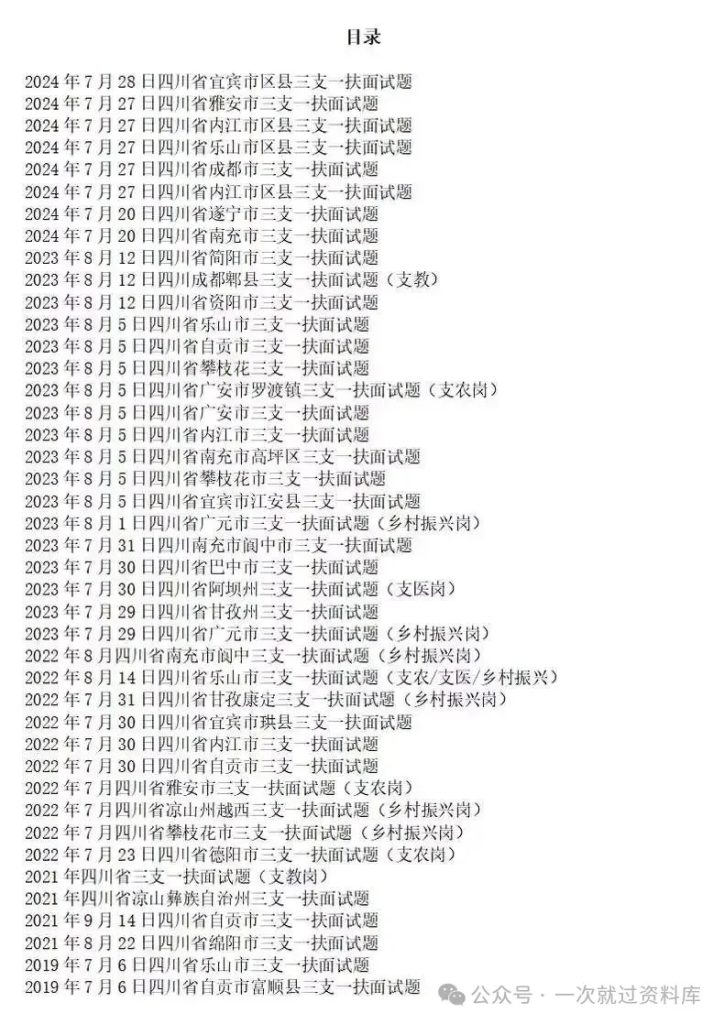 目录

2024 年 7 月 28 日四川省宜宾市区县三支一扶面试题
2024 年 7 月 27 日四川省雅安市三支一扶面试题
2024 年 7 月 27 日四川省内江市区县三支一扶面试题
2024 年 7 月 27 日四川省乐山市区县三支一扶面试题
2024 年 7 月 27 日四川省成都市三支一扶面试题
2024 年 7 月 27 日四川省内江市区县三支一扶面试题
2024 年 7 月 20 日四川省遂宁市三支一扶面试题
2024 年 7 月 20 日四川省南充市三支一扶面试题
2023 年 8 月 12 日四川省简阳市三支一扶面试题
2023 年 8 月 12 日四川成都郫县三支一扶面试题（支教）
2023 年 8 月 12 日四川省资阳市三支一扶面试题
2023 年 8 月 5 日四川省乐山市三支一扶面试题
2023 年 8 月 5 日四川省自贡市三支一扶面试题
2023 年 8 月 5 日四川省攀枝花三支一扶面试题
2023 年 8 月 5 日四川省广安市罗渡镇三支一扶面试题（支农岗）
2023 年 8 月 5 日四川省广安市三支一扶面试题
2023 年 8 月 5 日四川省内江市三支一扶面试题
2023 年 8 月 5 日四川省南充市高坪区三支一扶面试题
2023 年 8 月 5 日四川省攀枝花市三支一扶面试题
2023 年 8 月 5 日四川省宜宾市江安县三支一扶面试题
2023 年 8 月 1 日四川省广元市三支一扶面试题（乡村振兴岗）
2023 年 7 月 31 日四川南充市阆中市三支一扶面试题
2023 年 7 月 30 日四川省巴中市三支一扶面试题
2023 年 7 月 30 日四川省阿坝州三支一扶面试题（支医岗）
2023 年 7 月 29 日四川省甘孜州三支一扶面试题
2023 年 7 月 29 日四川省广元市三支一扶面试题（乡村振兴岗）
2022 年 8 月四川省南充市阆中三支一扶面试题（乡村振兴岗）
2022 年 8 月 14 日四川省乐山市三支一扶面试题（支农/支医/乡村振兴）
2022 年 7 月 31 日四川省甘孜康定三支一扶面试题（乡村振兴岗）
2022 年 7 月 30 日四川省宜宾市珙县三支一扶面试题
2022 年 7 月 30 日四川省内江市三支一扶面试题
2022 年 7 月 30 日四川省自贡市三支一扶面试题
2022 年 7 月四川省雅安市三支一扶面试题（支农岗）
2022 年 7 月四川省凉山州越西三支一扶面试题（乡村振兴岗）
2022 年 7 月四川省攀枝花市三支一扶面试题（乡村振兴岗）
2022 年 7 月 23 日四川省德阳市三支一扶面试题（支农岗）
2021 年四川省三支一扶面试题（支教岗）
2021 年四川省凉山彝族自治州三支一扶面试题
2021 年 9 月 14 日四川省自贡市三支一扶面试题
2021 年 8 月 22 日四川省绵阳市三支一扶面试题
2019 年 7 月 6 日四川省乐山市三支一扶面试题
2019 年 7 月 6 日四川省自贡市富顺县三支一扶面试题

公众号 · 一次就过资料库